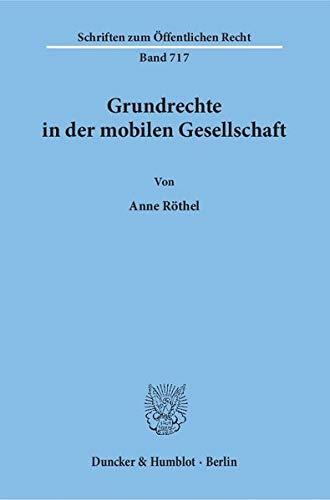 Schriften zum Öffentlichen Recht

Band 717

Grundrechte in der mobilen Gesellschaft

Von

Anne Röthel

Duncker & Humblot · Berlin